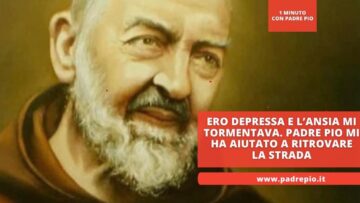 1 MINUTO CON PADRE PIO

ERO DEPRESSA E L'ANSIA MI TORMENTAVA. PADRE PIO MI HA AIUTATO A RITROVARE LA STRADA

www.padrepio.it